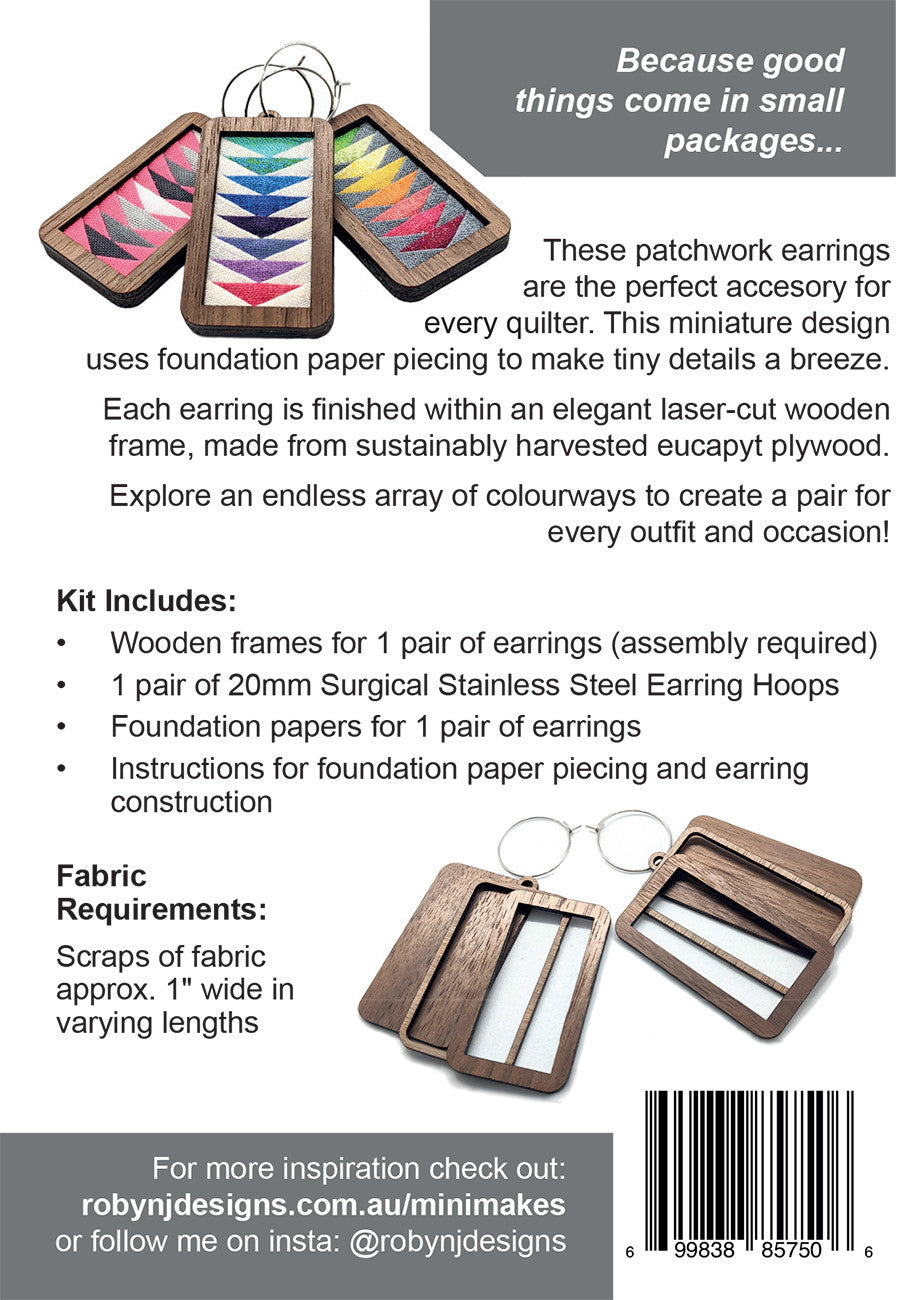 Because good things come in small packages...

These patchwork earrings are the perfect accesory for every quilter. This miniature design uses foundation paper piecing to make tiny details a breeze.

Each earring is finished within an elegant laser-cut wooden frame, made from sustainably harvested eucapyt plywood.

Explore an endless array of colourways to create a pair for every outfit and occasion!

Kit Includes:

• Wooden frames for 1 pair of earrings (assembly required)
• 1 pair of 20mm Surgical Stainless Steel Earring Hoops
• Foundation papers for 1 pair of earrings
• Instructions for foundation paper piecing and earring construction

Fabric Requirements:

Scraps of fabric approx. 1" wide in varying lengths

For more inspiration check out:
robynjdesigns.com.au/minimakes
or follow me on insta: @robynjdesigns

6 99838 85750 6